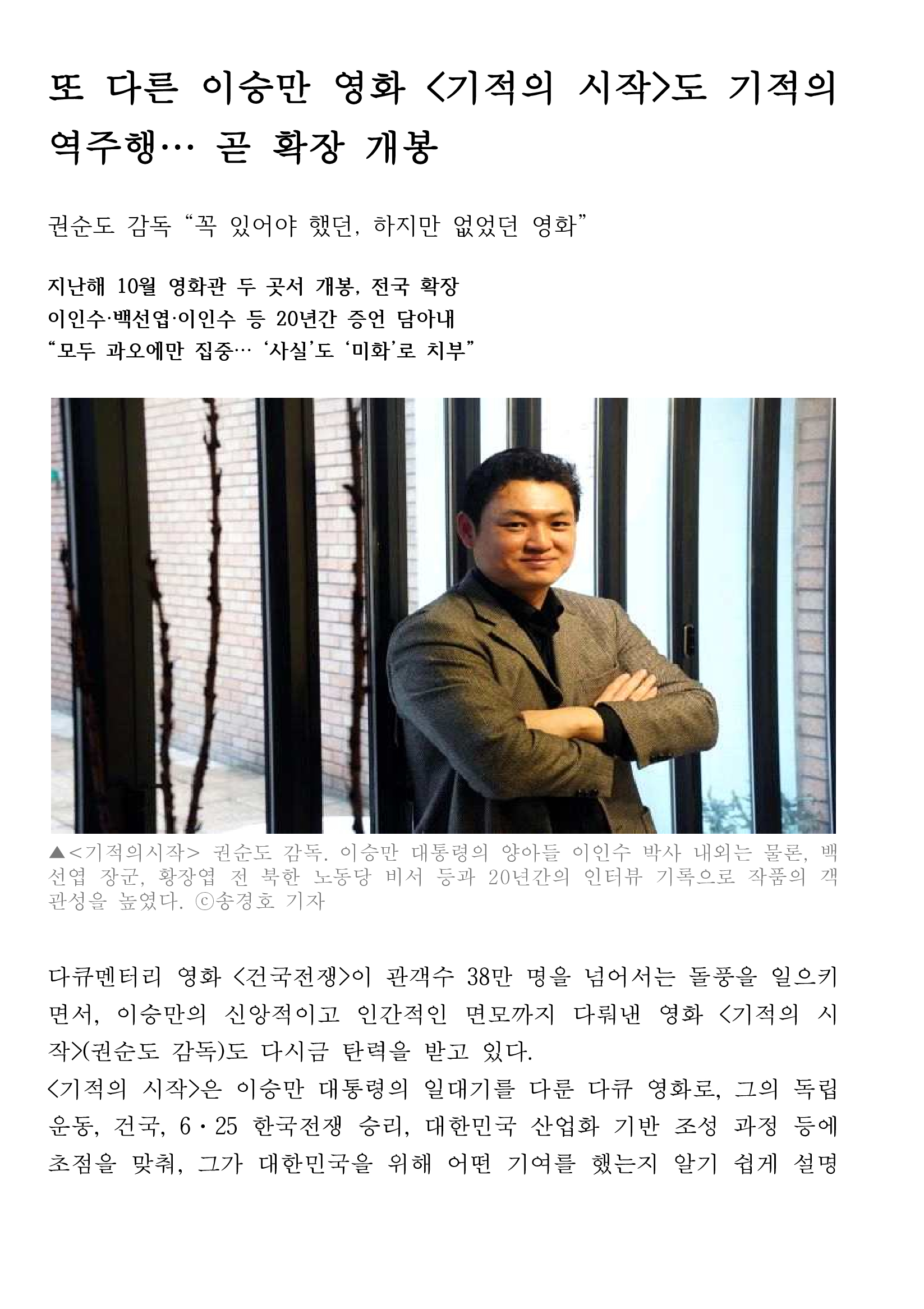 또 다른 이승만 영화 <기적의 시작>도 기적의 역주행… 곧 확장 개봉

권순도 감독 "꼭 있어야 했던, 하지만 없었던 영화"

지난해 10월 영화관 두 곳서 개봉, 전국 확장
이인수·백선엽·이인수 등 20년간 증언 담아내
"모두 과오에만 집중… '사실'도 '미화'로 치부"

▲<기적의시작> 권순도 감독. 이승만 대통령의 양아들 이인수 박사 내외는 물론, 백선엽 장군, 황장엽 전 북한 노동당 비서 등과 20년간의 인터뷰 기록으로 작품의 객관성을 높였다. ⓒ송경호 기자

다큐멘터리 영화 <건국전쟁>이 관객수 38만 명을 넘어서는 돌풍을 일으키면서, 이승만의 신앙적이고 인간적인 면모까지 다뤄낸 영화 <기적의 시작>(권순도 감독)도 다시금 탄력을 받고 있다.
<기적의 시작>은 이승만 대통령의 일대기를 다룬 다큐 영화로, 그의 독립운동, 건국, 6·25 한국전쟁 승리, 대한민국 산업화 기반 조성 과정 등에 초점을 맞춰, 그가 대한민국을 위해 어떤 기여를 했는지 알기 쉽게 설명